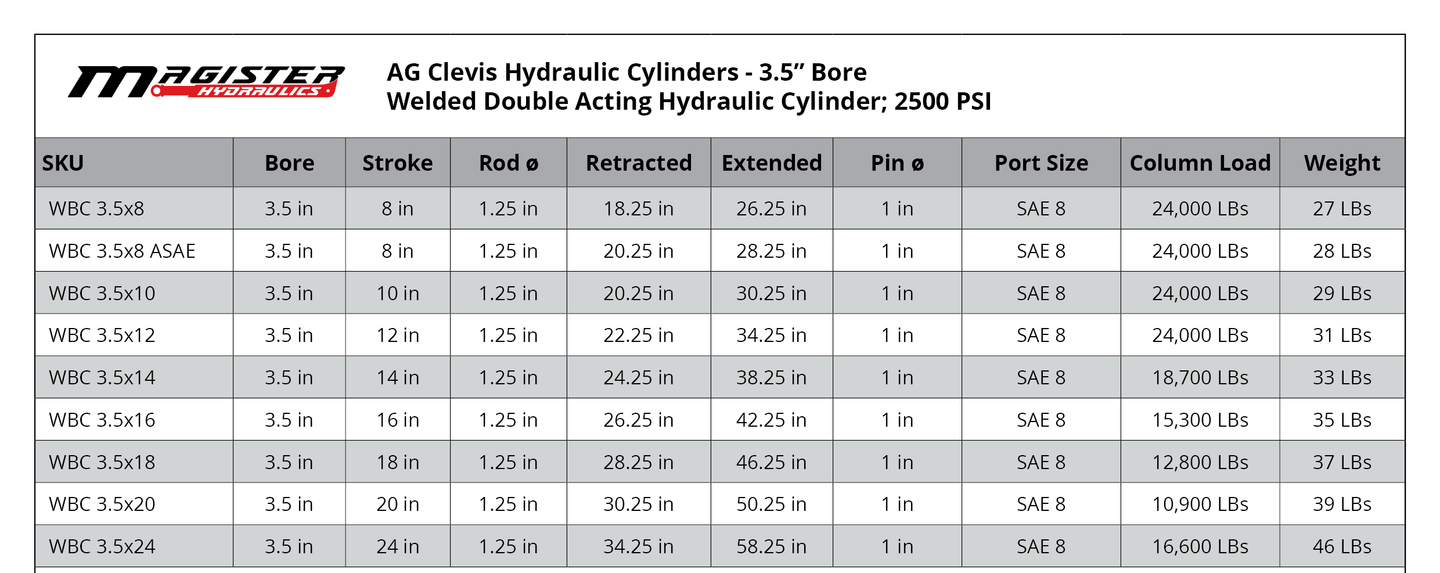 MAGISTER
HYDRAULICS

AG Clevis Hydraulic Cylinders - 3.5" Bore
Welded Double Acting Hydraulic Cylinder; 2500 PSI

| SKU | Bore | Stroke | Rod ø | Retracted | Extended | Pin ø | Port Size | Column Load | Weight |
|---|---|---|---|---|---|---|---|---|---|
| WBC 3.5x8 | 3.5 in | 8 in | 1.25 in | 18.25 in | 26.25 in | 1 in | SAE 8 | 24,000 LBs | 27 LBs |
| WBC 3.5x8 ASAE | 3.5 in | 8 in | 1.25 in | 20.25 in | 28.25 in | 1 in | SAE 8 | 24,000 LBs | 28 LBs |
| WBC 3.5x10 | 3.5 in | 10 in | 1.25 in | 20.25 in | 30.25 in | 1 in | SAE 8 | 24,000 LBs | 29 LBs |
| WBC 3.5x12 | 3.5 in | 12 in | 1.25 in | 22.25 in | 34.25 in | 1 in | SAE 8 | 24,000 LBs | 31 LBs |
| WBC 3.5x14 | 3.5 in | 14 in | 1.25 in | 24.25 in | 38.25 in | 1 in | SAE 8 | 18,700 LBs | 33 LBs |
| WBC 3.5x16 | 3.5 in | 16 in | 1.25 in | 26.25 in | 42.25 in | 1 in | SAE 8 | 15,300 LBs | 35 LBs |
| WBC 3.5x18 | 3.5 in | 18 in | 1.25 in | 28.25 in | 46.25 in | 1 in | SAE 8 | 12,800 LBs | 37 LBs |
| WBC 3.5x20 | 3.5 in | 20 in | 1.25 in | 30.25 in | 50.25 in | 1 in | SAE 8 | 10,900 LBs | 39 LBs |
| WBC 3.5x24 | 3.5 in | 24 in | 1.25 in | 34.25 in | 58.25 in | 1 in | SAE 8 | 16,600 LBs | 46 LBs |